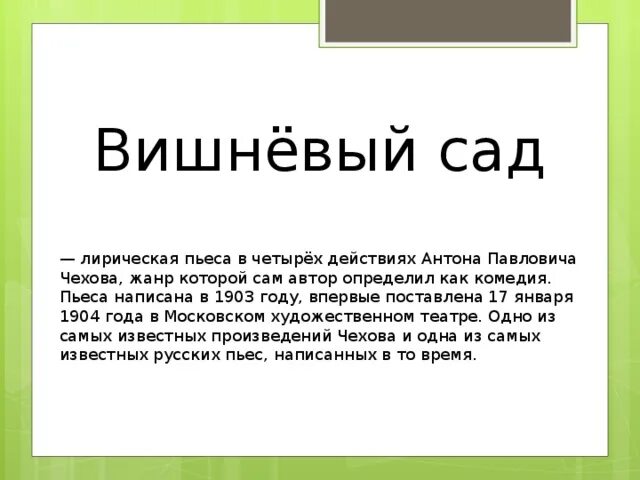 Вишнёвый сад

— лирическая пьеса в четырёх действиях Антона Павловича Чехова, жанр которой сам автор определил как комедия. Пьеса написана в 1903 году, впервые поставлена 17 января 1904 года в Московском художественном театре. Одно из самых известных произведений Чехова и одна из самых известных русских пьес, написанных в то время.